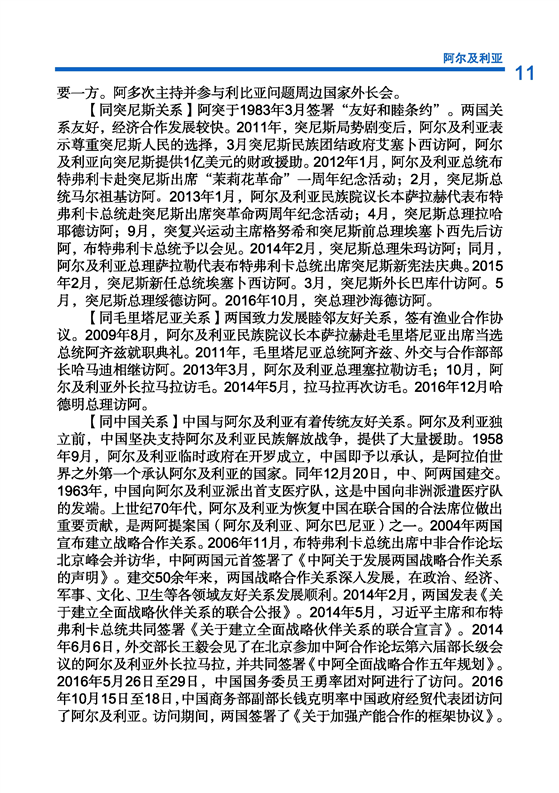 阿尔及利亚

11

要一方。阿多次主持并参与利比亚问题周边国家外长会。

【同突尼斯关系】阿突于1983年3月签署“友好和睦条约”。两国关系友好，经济合作发展较快。2011年，突尼斯局势剧变后，阿尔及利亚表示尊重突尼斯人民的选择，3月突尼斯民族团结政府艾塞卜西访阿，阿尔及利亚向突尼斯提供1亿美元的财政援助。2012年1月，阿尔及利亚总统布特弗利卡赴突尼斯出席“茉莉花革命”一周年纪念活动；2月，突尼斯总统马尔祖基访阿。2013年1月，阿尔及利亚民族院议长本萨拉赫代表布特弗利卡总统赴突尼斯出席突革命两周年纪念活动；4月，突尼斯总理拉哈耶德访阿；9月，突复兴运动主席格努希和突尼斯前总理埃塞卜西先后访阿，布特弗利卡总统予以会见。2014年2月，突尼斯总理朱玛访阿；同月，阿尔及利亚总理萨拉勒代表布特弗利卡总统出席突尼斯新宪法庆典。2015年2月，突尼斯新任总统埃塞卜西访阿。3月，突尼斯外长巴库什访阿。5月，突尼斯总理绥德访阿。2016年10月，突总理沙海德访阿。

【同毛里塔尼亚关系】两国致力发展睦邻友好关系，签有渔业合作协议。2009年8月，阿尔及利亚民族院议长本萨拉赫赴毛里塔尼亚出席当选总统阿齐兹就职典礼。2011年，毛里塔尼亚总统阿齐兹、外交与合作部部长哈马迪相继访阿。2013年3月，阿尔及利亚总理塞拉勒访毛；10月，阿尔及利亚外长拉马拉访毛。2014年5月，拉马拉再次访毛。2016年12月哈德明总理访阿。

【同中国关系】中国与阿尔及利亚有着传统友好关系。阿尔及利亚独立前，中国坚决支持阿尔及利亚民族解放战争，提供了大量援助。1958年9月，阿尔及利亚临时政府在开罗成立，中国即予以承认，是阿拉伯世界之外第一个承认阿尔及利亚的国家。同年12月20日，中、阿两国建交。1963年，中国向阿尔及利亚派出首支医疗队，这是中国向非洲派遣医疗队的发端。上世纪70年代，阿尔及利亚为恢复中国在联合国的合法席位做出重要贡献，是两阿提案国（阿尔及利亚、阿尔巴尼亚）之一。2004年两国宣布建立战略合作关系。2006年11月，布特弗利卡总统出席中非合作论坛北京峰会并访华，中阿两国元首签署了《中阿关于发展两国战略合作关系的声明》。建交50余年来，两国战略合作关系深入发展，在政治、经济、军事、文化、卫生等各领域友好关系发展顺利。2014年2月，两国发表《关于建立全面战略伙伴关系的联合公报》。2014年5月，习近平主席和布特弗利卡总统共同签署《关于建立全面战略伙伴关系的联合宣言》。2014年6月6日，外交部长王毅会见了在北京参加中阿合作论坛第六届部长级会议的阿尔及利亚外长拉马拉，并共同签署《中阿全面战略合作五年规划》。2016年5月26日至29日，中国国务委员王勇率团对阿进行了访问。2016年10月15日至18日，中国商务部副部长钱克明率中国政府经贸代表团访问了阿尔及利亚。访问期间，两国签署了《关于加强产能合作的框架协议》。